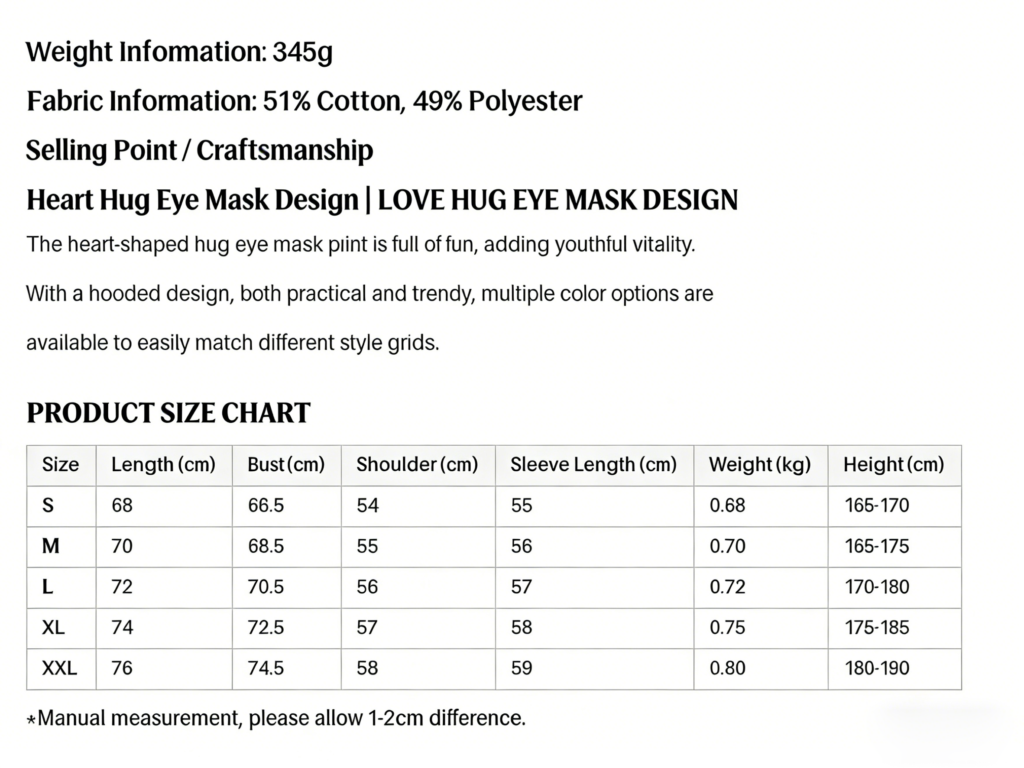 Weight Infomation: 345g

Fabric Information: 51% Cotton, 49% Polyester

Selling Point / Craftsmanship

Heart Hug Eye Mask Design | LOVE HUG EYE MASK DESIGN

The heart-shaped hug eye mask piint is full of fun, adding youthful vitality.

With a hooded design, both practical and trendy, multiple color options are available to easily match different style grids.

PRODUCT SIZE CHART

| Size | Length (cm) | Bust (cm) | Shoulder (cm) | Sleeve Length (cm) | Weight (kg) | Height (cm) |
|---|---|---|---|---|---|---|
| S | 68 | 66.5 | 54 | 55 | 0.68 | 165-170 |
| M | 70 | 68.5 | 55 | 56 | 0.70 | 165-175 |
| L | 72 | 70.5 | 56 | 57 | 0.72 | 170-180 |
| XL | 74 | 72.5 | 57 | 58 | 0.75 | 175-185 |
| XXL | 76 | 74.5 | 58 | 59 | 0.80 | 180-190 |

*Manual measurement, please allow 1-2cm difference.